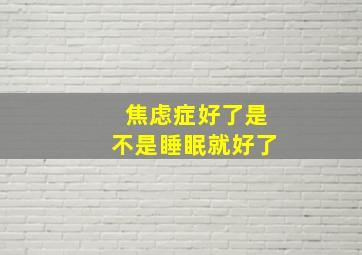 焦虑症好了是
不是睡眠就好了